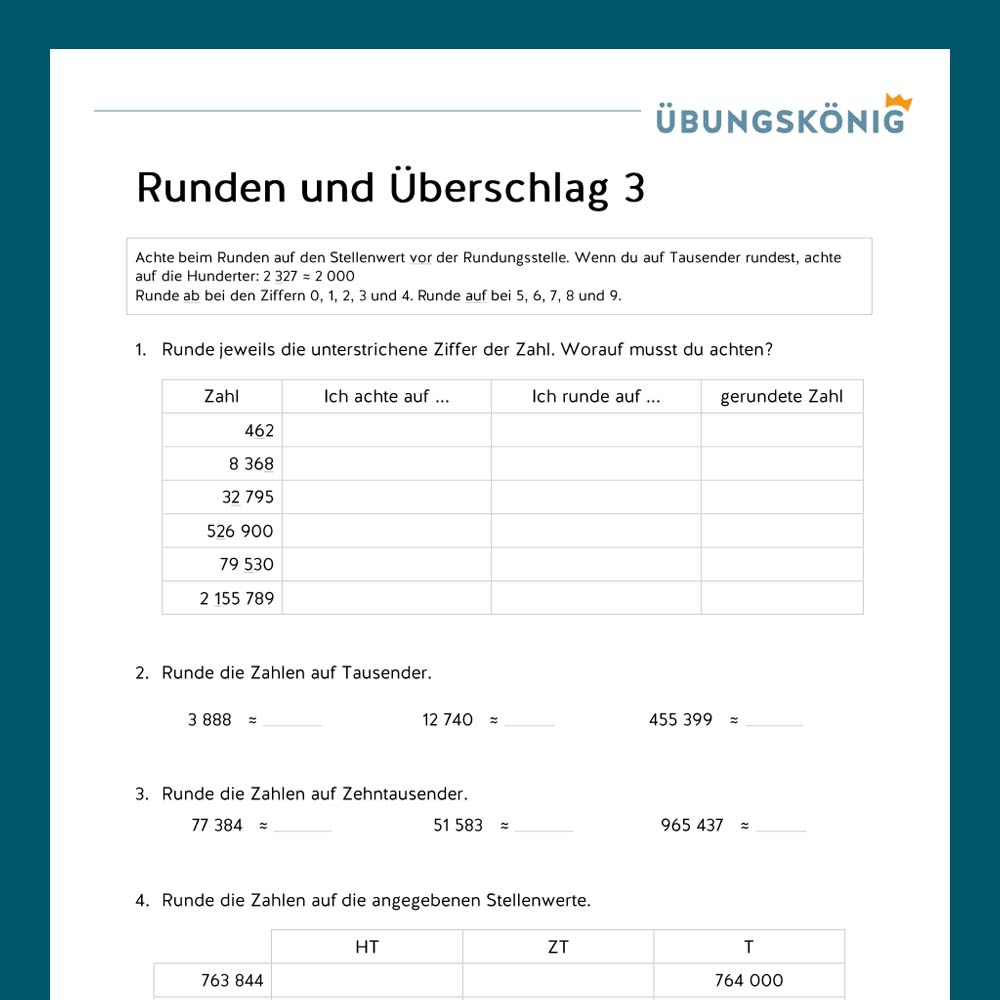 ÜBUNGSKÖNIG

Runden und Überschlag 3

Achte beim Runden auf den Stellenwert vor der Rundungsstelle. Wenn du auf Tausender rundest, achte auf die Hunderter: 2 327 ≈ 2 000
Runde ab bei den Ziffern 0, 1, 2, 3 und 4. Runde auf bei 5, 6, 7, 8 und 9.

1. Runde jeweils die unterstrichene Ziffer der Zahl. Worauf musst du achten?

| Zahl | Ich achte auf ... | Ich runde auf ... | gerundete Zahl |
|---|---|---|---|
| 462 | | | |
| 8 368 | | | |
| 32 795 | | | |
| 526 900 | | | |
| 79 530 | | | |
| 2 155 789 | | | |

2. Runde die Zahlen auf Tausender.

3 888 ≈ ______ 12 740 ≈ ______ 455 399 ≈ ______

3. Runde die Zahlen auf Zehntausender.

77 384 ≈ ______ 51 583 ≈ ______ 965 437 ≈ ______

4. Runde die Zahlen auf die angegebenen Stellenwerte.

| | HT | ZT | T |
|---|---|---|---|
| 763 844 | | | 764 000 |